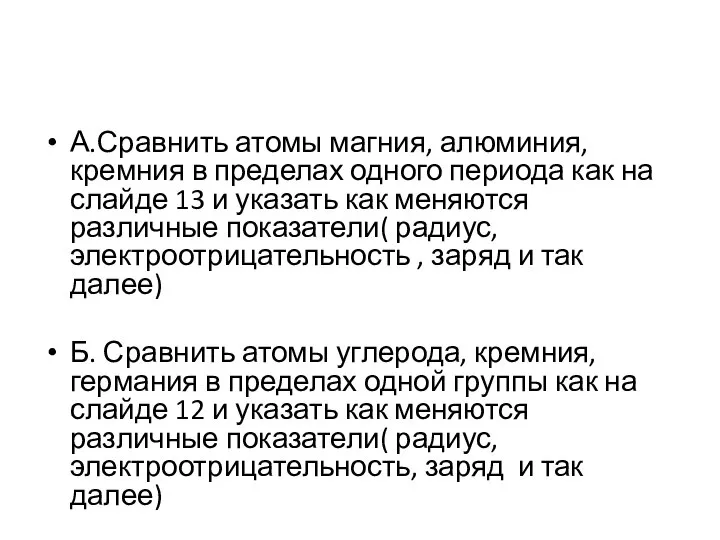 • А.Сравнить атомы магния, алюминия, кремния в пределах одного периода как на слайде 13 и указать как меняются различные показатели( радиус, электроотрицательность , заряд и так далее)

• Б. Сравнить атомы углерода, кремния, германия в пределах одной группы как на слайде 12 и указать как меняются различные показатели( радиус, электроотрицательность, заряд и так далее)